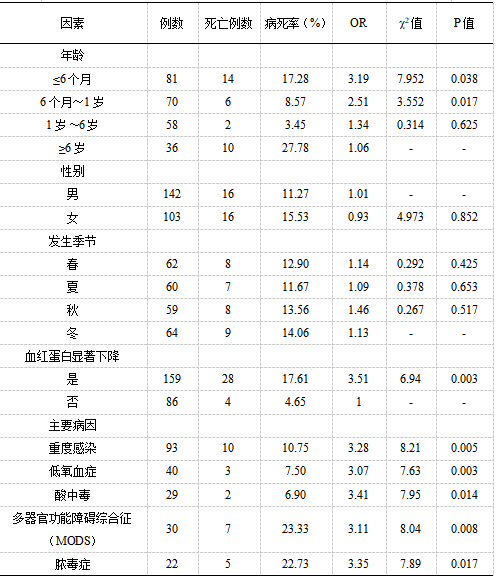 | 因素 | 例数 | 死亡例数 | 病死率（%） | OR | $\chi^2$值 | P值 |
|---|---|---|---|---|---|---|
| 年龄 | | | | | | |
| ≤6个月 | 81 | 14 | 17.28 | 3.19 | 7.952 | 0.038 |
| 6个月～1岁 | 70 | 6 | 8.57 | 2.51 | 3.552 | 0.017 |
| 1岁～6岁 | 58 | 2 | 3.45 | 1.34 | 0.314 | 0.625 |
| ≥6岁 | 36 | 10 | 27.78 | 1.06 | - | - |
| 性别 | | | | | | |
| 男 | 142 | 16 | 11.27 | 1.01 | - | - |
| 女 | 103 | 16 | 15.53 | 0.93 | 4.973 | 0.852 |
| 发生季节 | | | | | | |
| 春 | 62 | 8 | 12.90 | 1.14 | 0.292 | 0.425 |
| 夏 | 60 | 7 | 11.67 | 1.09 | 0.378 | 0.653 |
| 秋 | 59 | 8 | 13.56 | 1.46 | 0.267 | 0.517 |
| 冬 | 64 | 9 | 14.06 | 1.13 | - | - |
| 血红蛋白显著下降 | | | | | | |
| 是 | 159 | 28 | 17.61 | 3.51 | 6.94 | 0.003 |
| 否 | 86 | 4 | 4.65 | 1 | - | - |
| 主要病因 | | | | | | |
| 重度感染 | 93 | 10 | 10.75 | 3.28 | 8.21 | 0.005 |
| 低氧血症 | 40 | 3 | 7.50 | 3.07 | 7.63 | 0.003 |
| 酸中毒 | 29 | 2 | 6.90 | 3.41 | 7.95 | 0.014 |
| 多器官功能障碍综合征（MODS） | 30 | 7 | 23.33 | 3.11 | 8.04 | 0.008 |
| 脓毒症 | 22 | 5 | 22.73 | 3.35 | 7.89 | 0.017 |